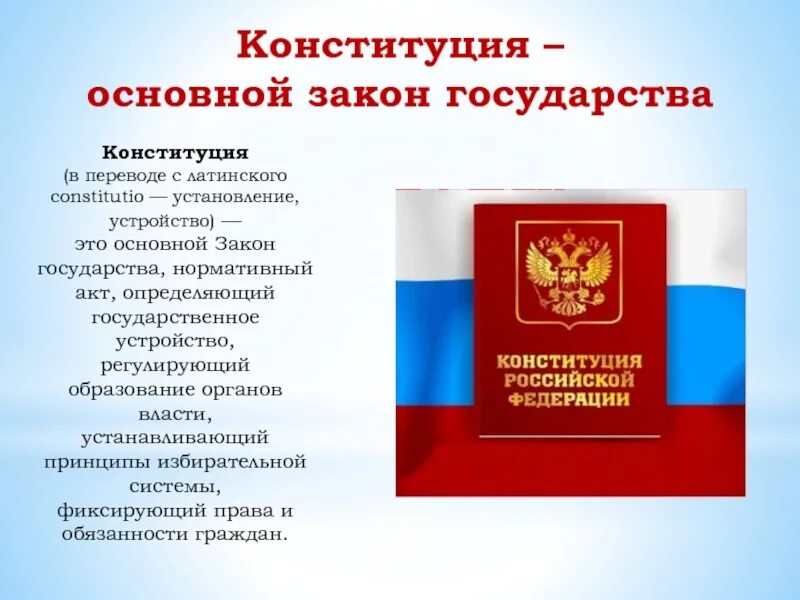 Конституция – основной закон государства

Конституция (в переводе с латинского constitutio — установление, устройство) — это основной Закон государства, нормативный акт, определяющий государственное устройство, регулирующий образование органов власти, устанавливающий принципы избирательной системы, фиксирующий права и обязанности граждан.

КОНСТИТУЦИЯ РОССИЙСКОЙ ФЕДЕРАЦИИ